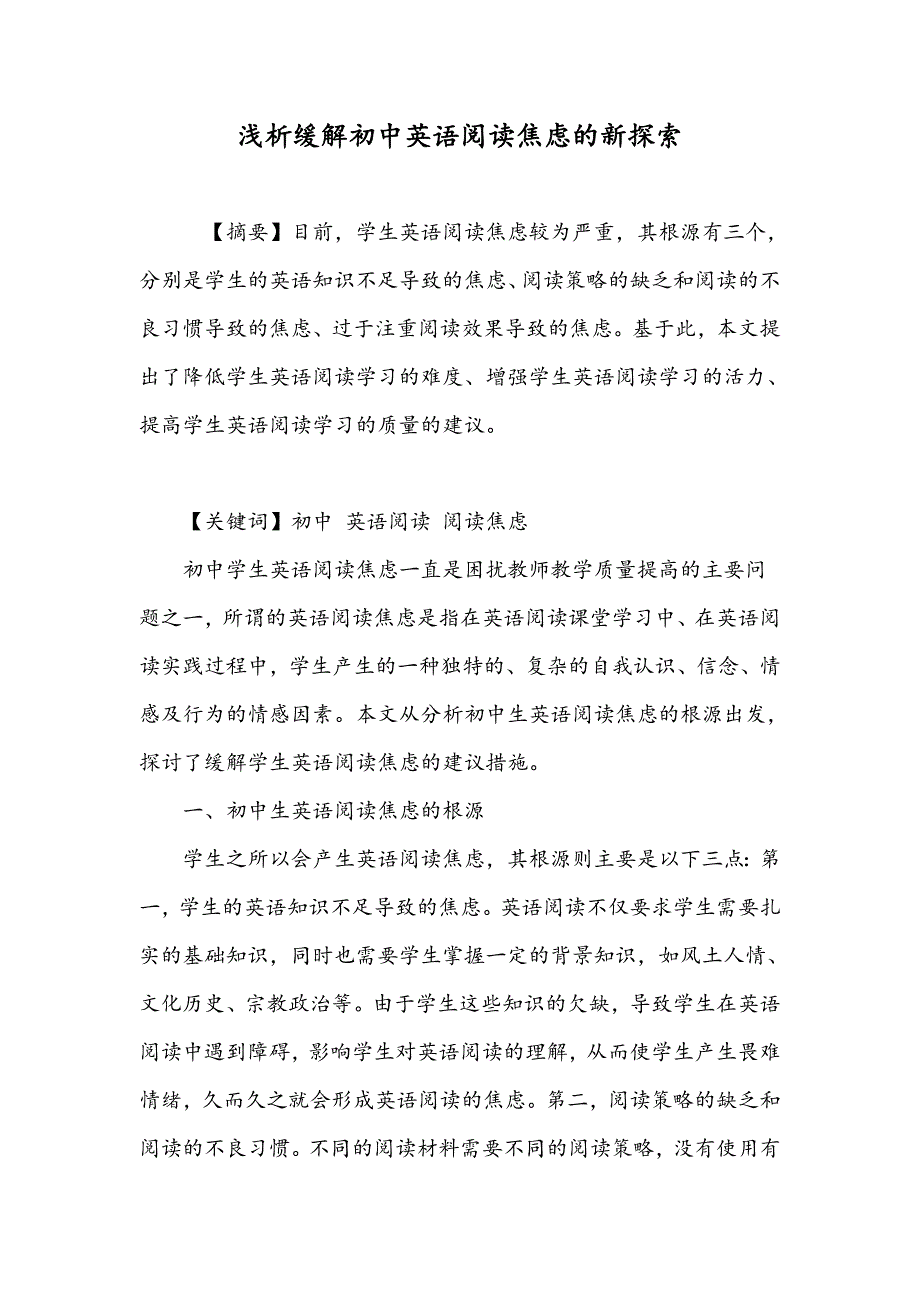 浅析缓解初中英语阅读焦虑的新探索

【摘要】目前，学生英语阅读焦虑较为严重，其根源有三个，分别是学生的英语知识不足导致的焦虑、阅读策略的缺乏和阅读的不良习惯导致的焦虑、过于注重阅读效果导致的焦虑。基于此，本文提出了降低学生英语阅读学习的难度、增强学生英语阅读学习的活力、提高学生英语阅读学习的质量的建议。

【关键词】初中 英语阅读 阅读焦虑

初中学生英语阅读焦虑一直是困扰教师教学质量提高的主要问题之一，所谓的英语阅读焦虑是指在英语阅读课堂学习中、在英语阅读实践过程中，学生产生的一种独特的、复杂的自我认识、信念、情感及行为的情感因素。本文从分析初中生英语阅读焦虑的根源出发，探讨了缓解学生英语阅读焦虑的建议措施。

一、初中生英语阅读焦虑的根源

学生之所以会产生英语阅读焦虑，其根源则主要是以下三点：第一，学生的英语知识不足导致的焦虑。英语阅读不仅要求学生需要扎实的基础知识，同时也需要学生掌握一定的背景知识，如风土人情、文化历史、宗教政治等。由于学生这些知识的欠缺，导致学生在英语阅读中遇到障碍，影响学生对英语阅读的理解，从而使学生产生畏难情绪，久而久之就会形成英语阅读的焦虑。第二，阅读策略的缺乏和阅读的不良习惯。不同的阅读材料需要不同的阅读策略，没有使用有